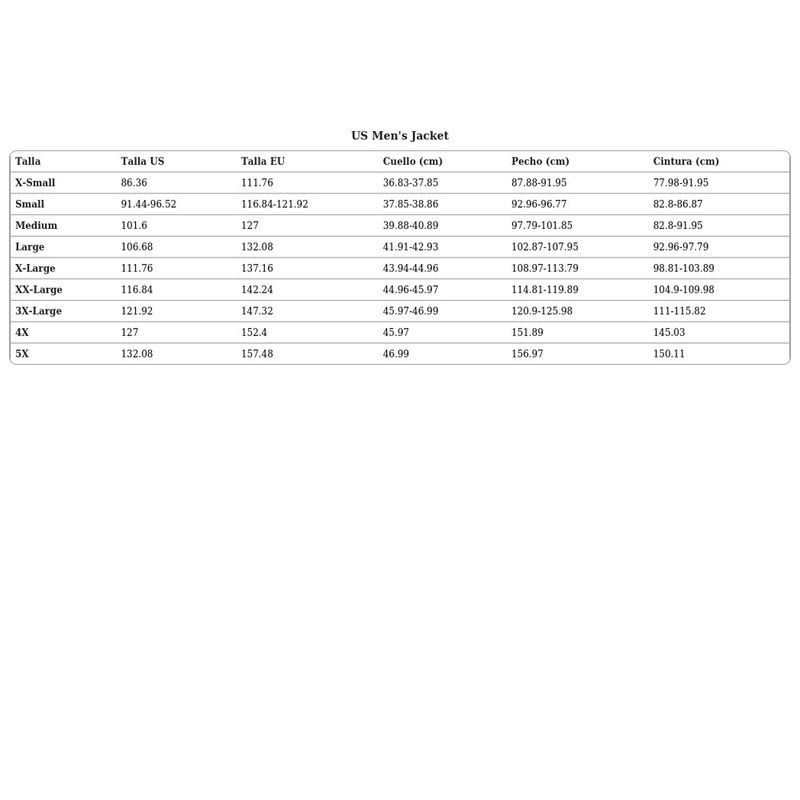 US Men's Jacket

| Talla | Talla US | Talla EU | Cuello (cm) | Pecho (cm) | Cintura (cm) |
|---|---|---|---|---|---|
| X-Small | 86.36 | 111.76 | 36.83-37.85 | 87.88-91.95 | 77.98-91.95 |
| Small | 91.44-96.52 | 116.84-121.92 | 37.85-38.86 | 92.96-96.77 | 82.8-86.87 |
| Medium | 101.6 | 127 | 39.88-40.89 | 97.79-101.85 | 82.8-91.95 |
| Large | 106.68 | 132.08 | 41.91-42.93 | 102.87-107.95 | 92.96-97.79 |
| X-Large | 111.76 | 137.16 | 43.94-44.96 | 108.97-113.79 | 98.81-103.89 |
| XX-Large | 116.84 | 142.24 | 44.96-45.97 | 114.81-119.89 | 104.9-109.98 |
| 3X-Large | 121.92 | 147.32 | 45.97-46.99 | 120.9-125.98 | 111-115.82 |
| 4X | 127 | 152.4 | 45.97 | 151.89 | 145.03 |
| 5X | 132.08 | 157.48 | 46.99 | 156.97 | 150.11 |